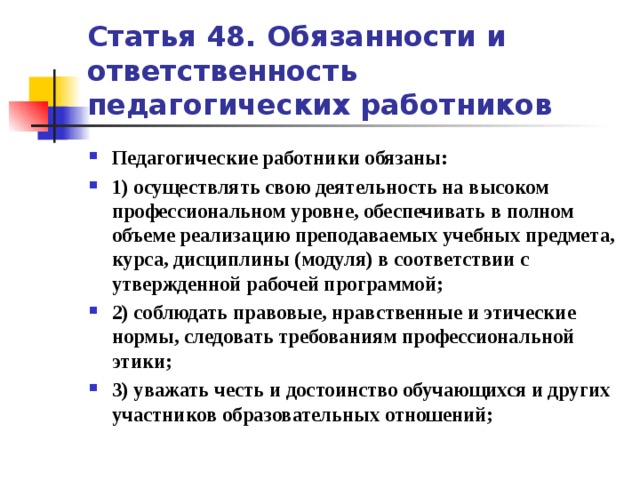 Статья 48. Обязанности и ответственность педагогических работников

Педагогические работники обязаны:

1) осуществлять свою деятельность на высоком профессиональном уровне, обеспечивать в полном объеме реализацию преподаваемых учебных предмета, курса, дисциплины (модуля) в соответствии с утвержденной рабочей программой;

2) соблюдать правовые, нравственные и этические нормы, следовать требованиям профессиональной этики;

3) уважать честь и достоинство обучающихся и других участников образовательных отношений;